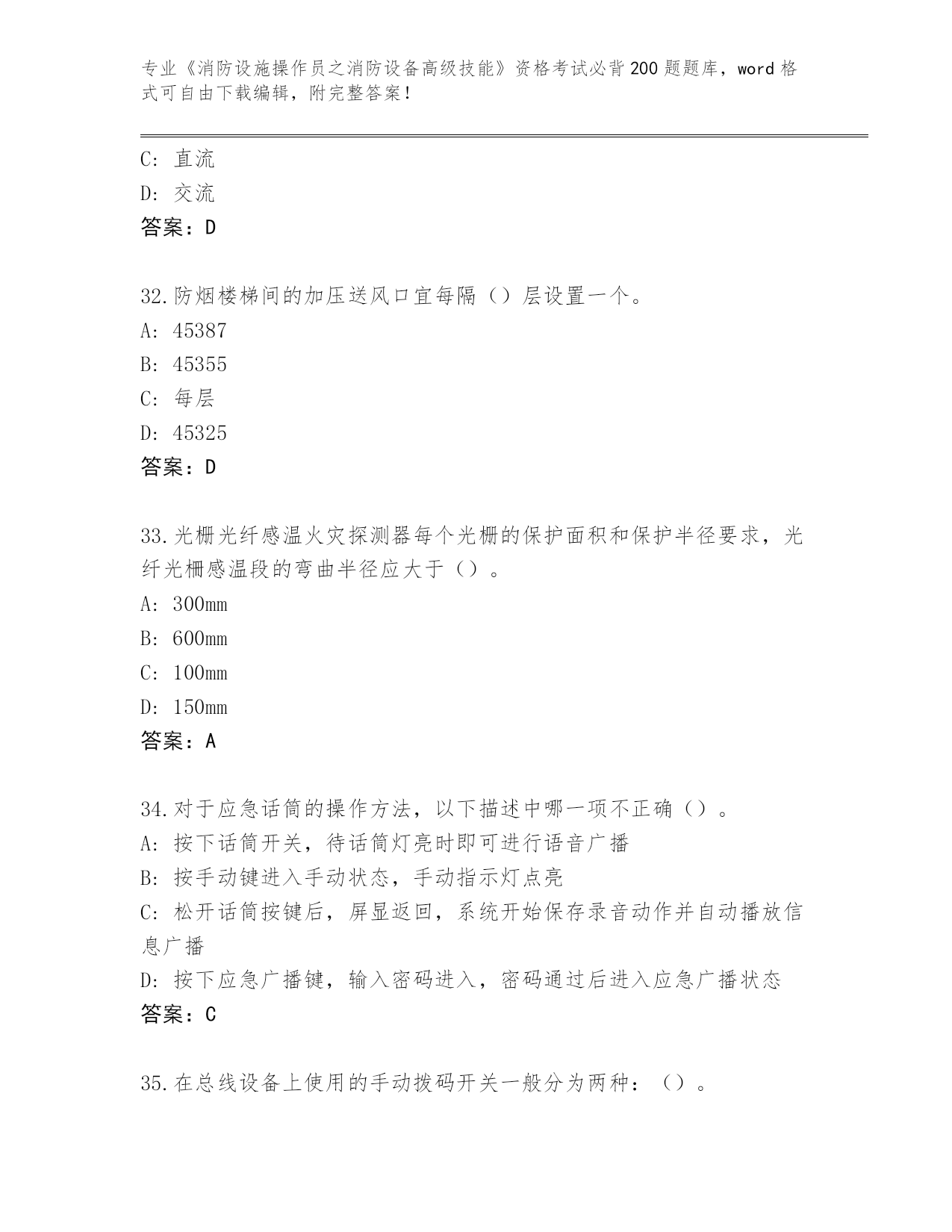 专业《消防设施操作员之消防设备高级技能》资格考试必背200题题库，word格式可自由下载编辑，附完整答案！

C: 直流
D: 交流
答案：D

32.防烟楼梯间的加压送风口宜每隔（）层设置一个。
A: 45387
B: 45355
C: 每层
D: 45325
答案：D

33.光栅光纤感温火灾探测器每个光栅的保护面积和保护半径要求，光纤光栅感温段的弯曲半径应大于（）。
A: 300mm
B: 600mm
C: 100mm
D: 150mm
答案：A

34.对于应急话筒的操作方法，以下描述中哪一项不正确（）。
A: 按下话筒开关，待话筒灯亮时即可进行语音广播
B: 按手动键进入手动状态，手动指示灯点亮
C: 松开话筒按键后，屏显返回，系统开始保存录音动作并自动播放信息广播
D: 按下应急广播键，输入密码进入，密码通过后进入应急广播状态
答案：C

35.在总线设备上使用的手动拨码开关一般分为两种：（）。